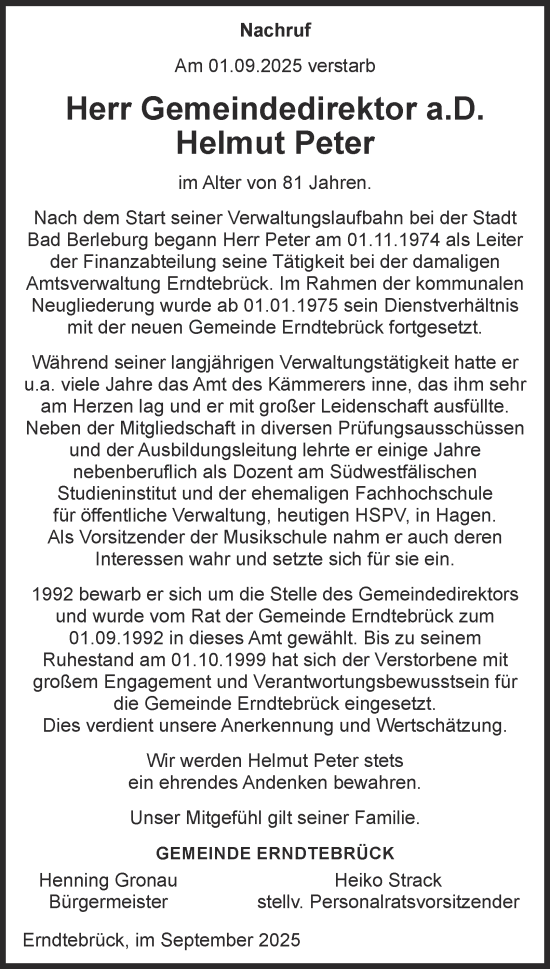 Nachruf

Am 01.09.2025 verstarb

Herr Gemeindedirektor a.D.
Helmut Peter

im Alter von 81 Jahren.

Nach dem Start seiner Verwaltungslaufbahn bei der Stadt Bad Berleburg begann Herr Peter am 01.11.1974 als Leiter der Finanzabteilung seine Tätigkeit bei der damaligen Amtsverwaltung Erndtebrück. Im Rahmen der kommunalen Neugliederung wurde ab 01.01.1975 sein Dienstverhältnis mit der neuen Gemeinde Erndtebrück fortgesetzt.

Während seiner langjährigen Verwaltungstätigkeit hatte er u.a. viele Jahre das Amt des Kämmerers inne, das ihm sehr am Herzen lag und er mit großer Leidenschaft ausfüllte. Neben der Mitgliedschaft in diversen Prüfungsausschüssen und der Ausbildungsleitung lehrte er einige Jahre nebenberuflich als Dozent am Südwestfälischen Studieninstitut und der ehemaligen Fachhochschule für öffentliche Verwaltung, heutigen HSPV, in Hagen. Als Vorsitzender der Musikschule nahm er auch deren Interessen wahr und setzte sich für sie ein.

1992 bewarb er sich um die Stelle des Gemeindedirektors und wurde vom Rat der Gemeinde Erndtebrück zum 01.09.1992 in dieses Amt gewählt. Bis zu seinem Ruhestand am 01.10.1999 hat sich der Verstorbene mit großem Engagement und Verantwortungsbewusstsein für die Gemeinde Erndtebrück eingesetzt. Dies verdient unsere Anerkennung und Wertschätzung.

Wir werden Helmut Peter stets ein ehrendes Andenken bewahren.

Unser Mitgefühl gilt seiner Familie.

GEMEINDE ERNDTEBRÜCK

Henning Gronau
Bürgermeister

Heiko Strack
stellv. Personalratsvorsitzender

Erndtebrück, im September 2025